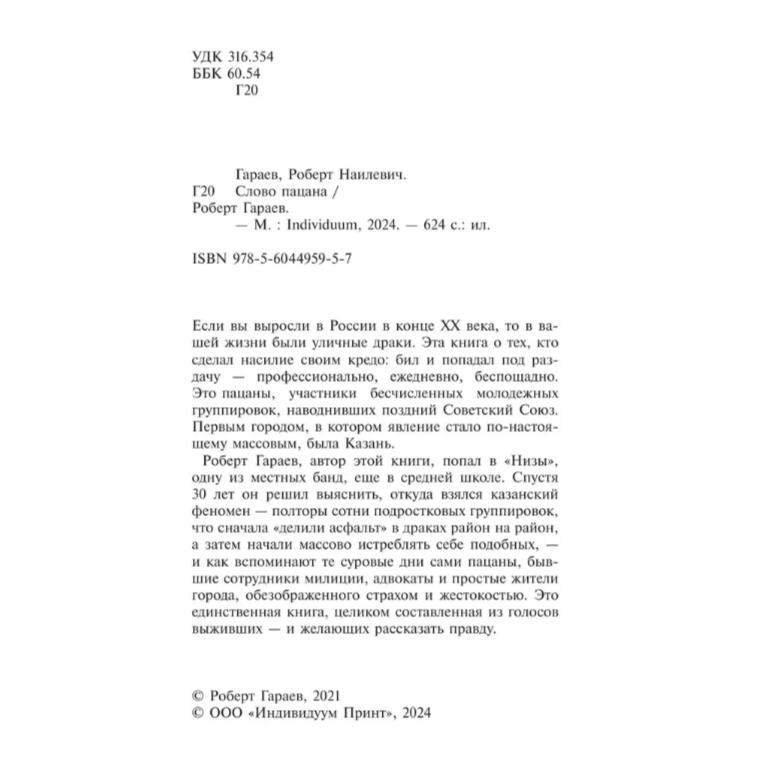 УДК 316.354
ББК 60.54
Г20

Гараев, Роберт Наилевич.
Г20 Слово пацана /
Роберт Гараев.
— М. : Individuum, 2024. — 624 с.: ил.

ISBN 978-5-6044959-5-7

Если вы выросли в России в конце XX века, то в вашей жизни были уличные драки. Эта книга о тех, кто сделал насилие своим кредо: бил и попадал под раздачу — профессионально, ежедневно, беспощадно. Это пацаны, участники бесчисленных молодежных группировок, наводнивших поздний Советский Союз. Первым городом, в котором явление стало по-настоящему массовым, была Казань.

Роберт Гараев, автор этой книги, попал в «Низы», одну из местных банд, еще в средней школе. Спустя 30 лет он решил выяснить, откуда взялся казанский феномен — полторы сотни подростковых группировок, что сначала «делили асфальт» в драках район на район, а затем начали массово истреблять себе подобных, — и как вспоминают те суровые дни сами пацаны, бывшие сотрудники милиции, адвокаты и простые жители города, обезображенного страхом и жестокостью. Это единственная книга, целиком составленная из голосов выживших — и желающих рассказать правду.

© Роберт Гараев, 2021
© ООО «Индивидуум Принт», 2024